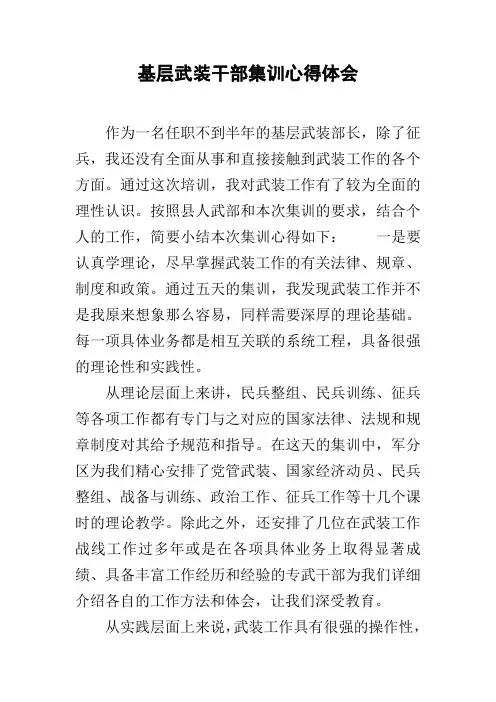 基层武装干部集训心得体会

作为一名任职不到半年的基层武装部长，除了征兵，我还没有全面从事和直接接触到武装工作的各个方面。通过这次培训，我对武装工作有了较为全面的理性认识。按照县人武部和本次集训的要求，结合个人的工作，简要小结本次集训心得如下：　　一是要认真学理论，尽早掌握武装工作的有关法律、规章、制度和政策。通过五天的集训，我发现武装工作并不是我原来想象那么容易，同样需要深厚的理论基础。每一项具体业务都是相互关联的系统工程，具备很强的理论性和实践性。

从理论层面上来讲，民兵整组、民兵训练、征兵等各项工作都有专门与之对应的国家法律、法规和规章制度对其给予规范和指导。在这天的集训中，军分区为我们精心安排了党管武装、国家经济动员、民兵整组、战备与训练、政治工作、征兵工作等十几个课时的理论教学。除此之外，还安排了几位在武装工作战线工作过多年或是在各项具体业务上取得显著成绩、具备丰富工作经历和经验的专武干部为我们详细介绍各自的工作方法和体会，让我们深受教育。

从实践层面上来说，武装工作具有很强的操作性，